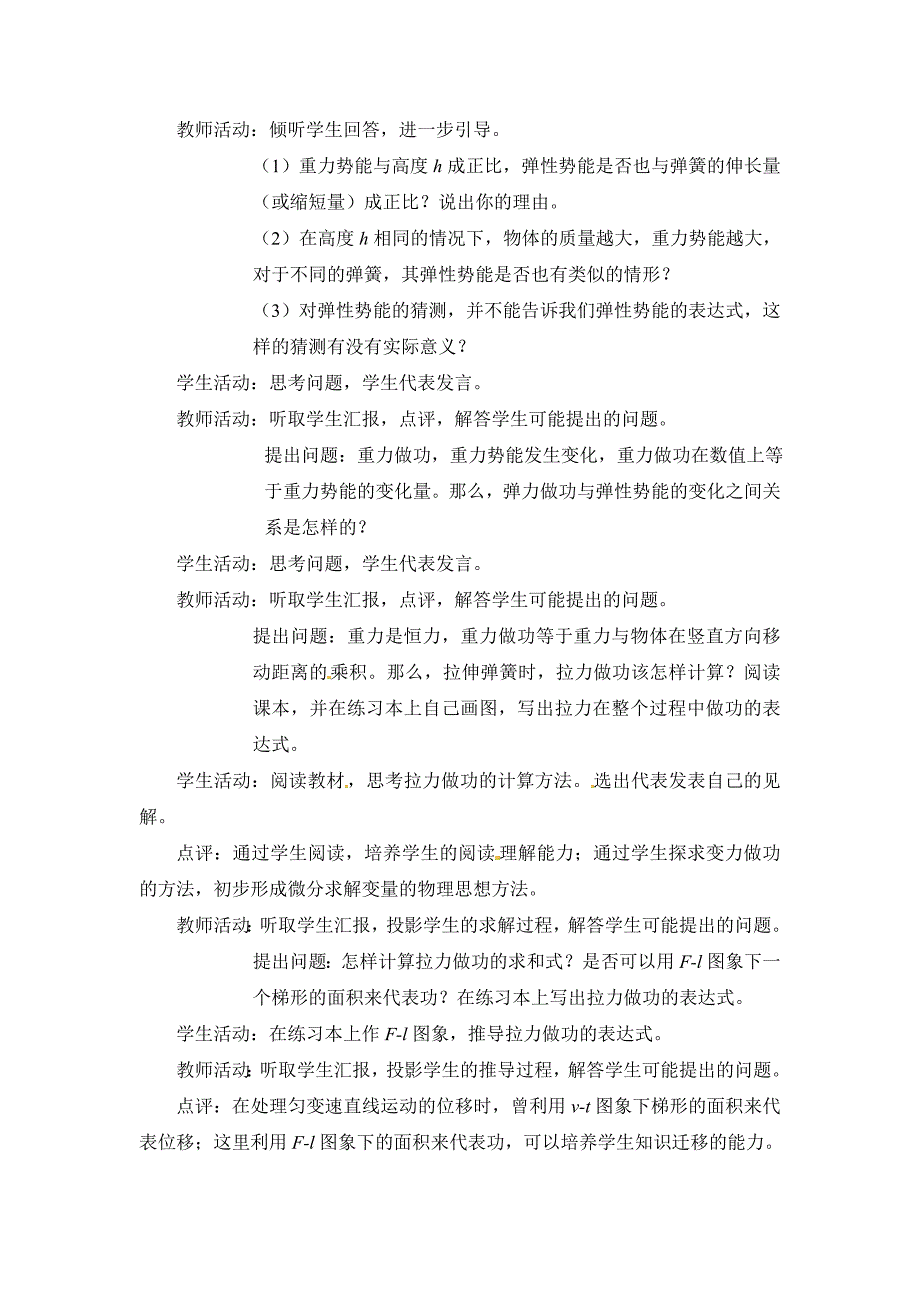 教师活动：倾听学生回答，进一步引导。

（1）重力势能与高度 $h$ 成正比，弹性势能是否也与弹簧的伸长量（或缩短量）成正比？说出你的理由。

（2）在高度 $h$ 相同的情况下，物体的质量越大，重力势能越大，对于不同的弹簧，其弹性势能是否也有类似的情形？

（3）对弹性势能的猜测，并不能告诉我们弹性势能的表达式，这样的猜测有没有实际意义？

学生活动：思考问题，学生代表发言。

教师活动：听取学生汇报，点评，解答学生可能提出的问题。

提出问题：重力做功，重力势能发生变化，重力做功在数值上等于重力势能的变化量。那么，弹力做功与弹性势能的变化之间关系是怎样的？

学生活动：思考问题，学生代表发言。

教师活动：听取学生汇报，点评，解答学生可能提出的问题。

提出问题：重力是恒力，重力做功等于重力与物体在竖直方向移动距离的乘积。那么，拉伸弹簧时，拉力做功该怎样计算？阅读课本，并在练习本上自己画图，写出拉力在整个过程中做功的表达式。

学生活动：阅读教材，思考拉力做功的计算方法。选出代表发表自己的见解。

点评：通过学生阅读，培养学生的阅读理解能力；通过学生探求变力做功的方法，初步形成微分求解变量的物理思想方法。

教师活动：听取学生汇报，投影学生的求解过程，解答学生可能提出的问题。

提出问题：怎样计算拉力做功的求和式？是否可以用 $F$-$l$ 图象下一个梯形的面积来代表功？在练习本上写出拉力做功的表达式。

学生活动：在练习本上作 $F$-$l$ 图象，推导拉力做功的表达式。

教师活动：听取学生汇报，投影学生的推导过程，解答学生可能提出的问题。

点评：在处理匀变速直线运动的位移时，曾利用 $v$-$t$ 图象下梯形的面积来代表位移；这里利用 $F$-$l$ 图象下的面积来代表功，可以培养学生知识迁移的能力。